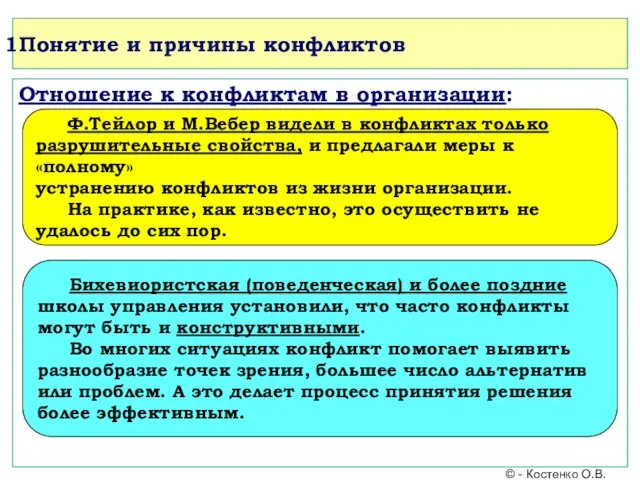 1Понятие и причины конфликтов

Отношение к конфликтам в организации:

Ф.Тейлор и М.Вебер видели в конфликтах только разрушительные свойства, и предлагали меры к «полному» устранению конфликтов из жизни организации.
На практике, как известно, это осуществить не удалось до сих пор.

Бихевиористская (поведенческая) и более поздние школы управления установили, что часто конфликты могут быть и конструктивными.
Во многих ситуациях конфликт помогает выявить разнообразие точек зрения, большее число альтернатив или проблем. А это делает процесс принятия решения более эффективным.

© - Костенко О.В.